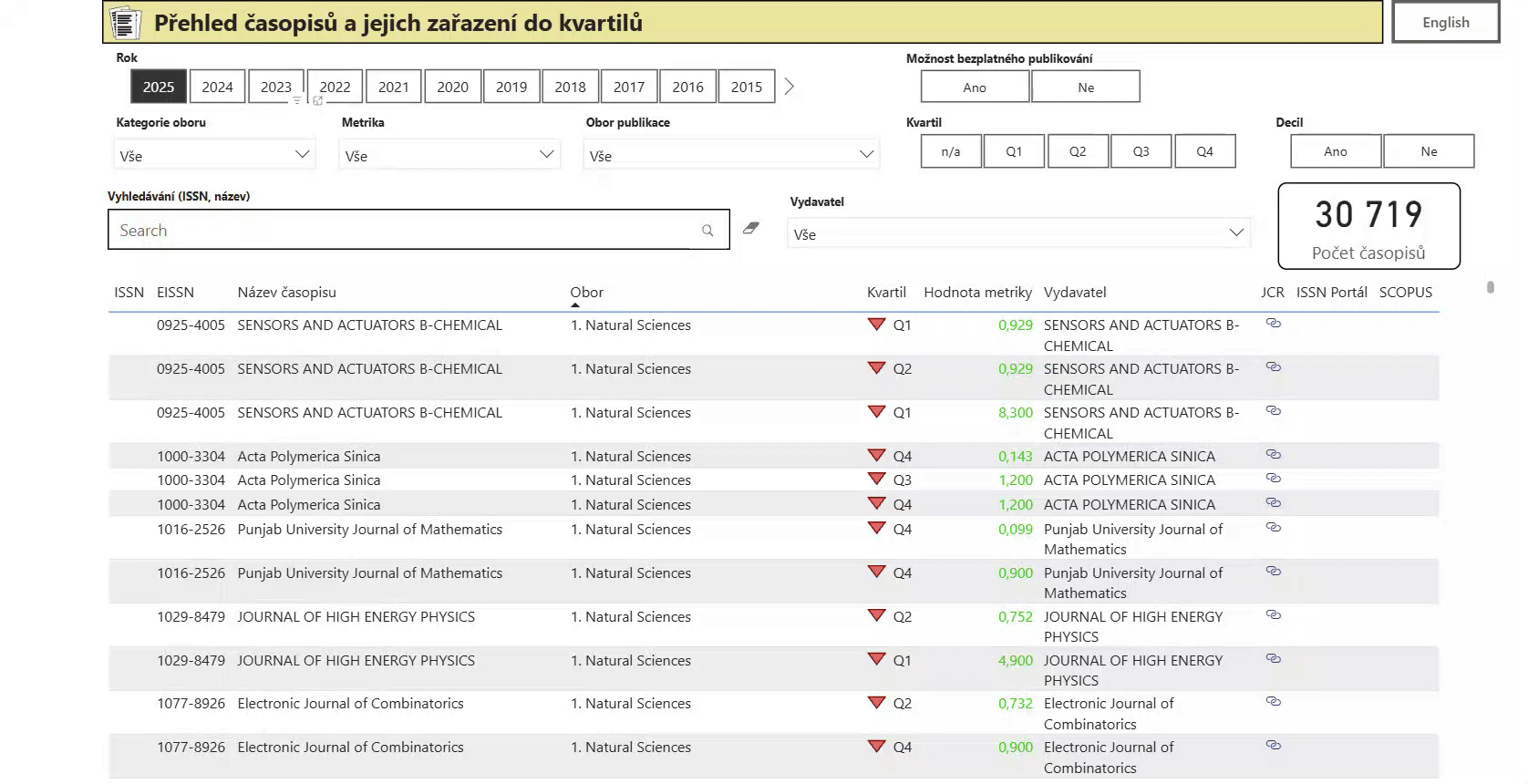 Přehled časopisů a jejich zařazení do kvartilů

English

Rok

2025 2024 2023 2022 2021 2020 2019 2018 2017 2016 2015

Možnost bezplatného publikování

Ano Ne

Kategorie oboru

Vše

Metrika

Vše

Obor publikace

Vše

Kvartil

n/a Q1 Q2 Q3 Q4

Decil

Ano Ne

Vyhledávání (ISSN, název)

Search

Vydavatel

Vše

30 719
Počet časopisů

| ISSN | EISSN | Název časopisu | Obor | Kvartil | Hodnota metriky | Vydavatel | JCR | ISSN Portál | SCOPUS |
|---|---|---|---|---|---|---|---|---|---|
| | 0925-4005 | SENSORS AND ACTUATORS B-CHEMICAL | 1. Natural Sciences | Q1 | 0,929 | SENSORS AND ACTUATORS B-CHEMICAL | | | |
| | 0925-4005 | SENSORS AND ACTUATORS B-CHEMICAL | 1. Natural Sciences | Q2 | 0,929 | SENSORS AND ACTUATORS B-CHEMICAL | | | |
| | 0925-4005 | SENSORS AND ACTUATORS B-CHEMICAL | 1. Natural Sciences | Q1 | 8,300 | SENSORS AND ACTUATORS B-CHEMICAL | | | |
| | 1000-3304 | Acta Polymerica Sinica | 1. Natural Sciences | Q4 | 0,143 | ACTA POLYMERICA SINICA | | | |
| | 1000-3304 | Acta Polymerica Sinica | 1. Natural Sciences | Q3 | 1,200 | ACTA POLYMERICA SINICA | | | |
| | 1000-3304 | Acta Polymerica Sinica | 1. Natural Sciences | Q4 | 1,200 | ACTA POLYMERICA SINICA | | | |
| | 1016-2526 | Punjab University Journal of Mathematics | 1. Natural Sciences | Q4 | 0,099 | Punjab University Journal of Mathematics | | | |
| | 1016-2526 | Punjab University Journal of Mathematics | 1. Natural Sciences | Q4 | 0,900 | Punjab University Journal of Mathematics | | | |
| | 1029-8479 | JOURNAL OF HIGH ENERGY PHYSICS | 1. Natural Sciences | Q2 | 0,752 | JOURNAL OF HIGH ENERGY PHYSICS | | | |
| | 1029-8479 | JOURNAL OF HIGH ENERGY PHYSICS | 1. Natural Sciences | Q1 | 4,900 | JOURNAL OF HIGH ENERGY PHYSICS | | | |
| | 1077-8926 | Electronic Journal of Combinatorics | 1. Natural Sciences | Q2 | 0,732 | Electronic Journal of Combinatorics | | | |
| | 1077-8926 | Electronic Journal of Combinatorics | 1. Natural Sciences | Q4 | 0,900 | Electronic Journal of Combinatorics | | | |